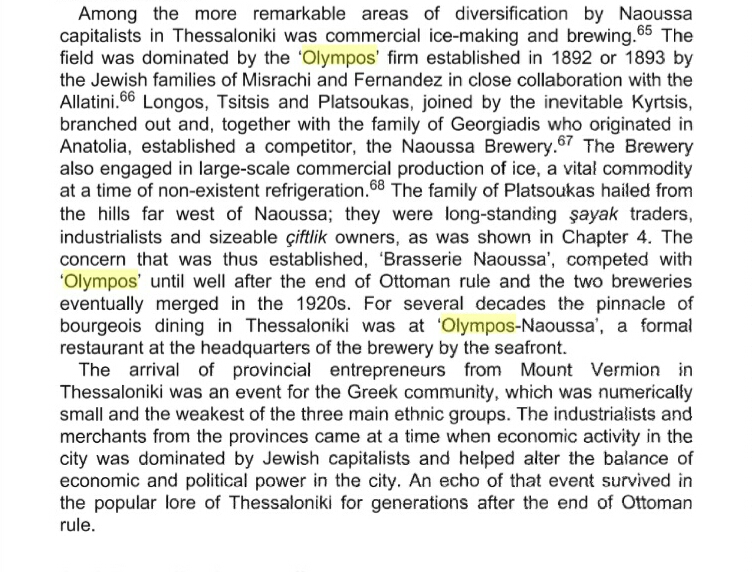 Among the more remarkable areas of diversification by Naoussa capitalists in Thessaloniki was commercial ice-making and brewing.$^{65}$ The field was dominated by the 'Olympos' firm established in 1892 or 1893 by the Jewish families of Misrachi and Fernandez in close collaboration with the Allatini.$^{66}$ Longos, Tsitsis and Platsoukas, joined by the inevitable Kyrtsis, branched out and, together with the family of Georgiadis who originated in Anatolia, established a competitor, the Naoussa Brewery.$^{67}$ The Brewery also engaged in large-scale commercial production of ice, a vital commodity at a time of non-existent refrigeration.$^{68}$ The family of Platsoukas hailed from the hills far west of Naoussa; they were long-standing şayak traders, industrialists and sizeable çiftlik owners, as was shown in Chapter 4. The concern that was thus established, 'Brasserie Naoussa', competed with 'Olympos' until well after the end of Ottoman rule and the two breweries eventually merged in the 1920s. For several decades the pinnacle of bourgeois dining in Thessaloniki was at 'Olympos-Naoussa', a formal restaurant at the headquarters of the brewery by the seafront.

The arrival of provincial entrepreneurs from Mount Vermion in Thessaloniki was an event for the Greek community, which was numerically small and the weakest of the three main ethnic groups. The industrialists and merchants from the provinces came at a time when economic activity in the city was dominated by Jewish capitalists and helped alter the balance of economic and political power in the city. An echo of that event survived in the popular lore of Thessaloniki for generations after the end of Ottoman rule.